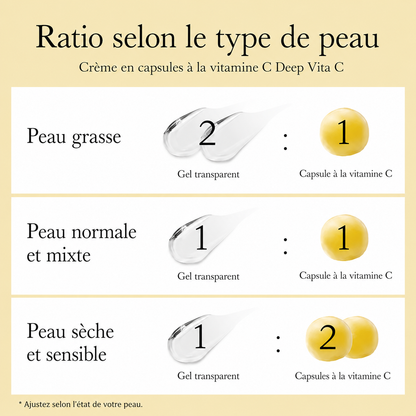 Ratio selon le type de peau

Crème en capsules à la vitamine C Deep Vita C

Peau grasse

2 : 1

Gel transparent

Capsule à la vitamine C

Peau normale et mixte

1 : 1

Gel transparent

Capsule à la vitamine C

Peau sèche et sensible

1 : 2

Gel transparent

Capsules à la vitamine C

* Ajustez selon l'état de votre peau.